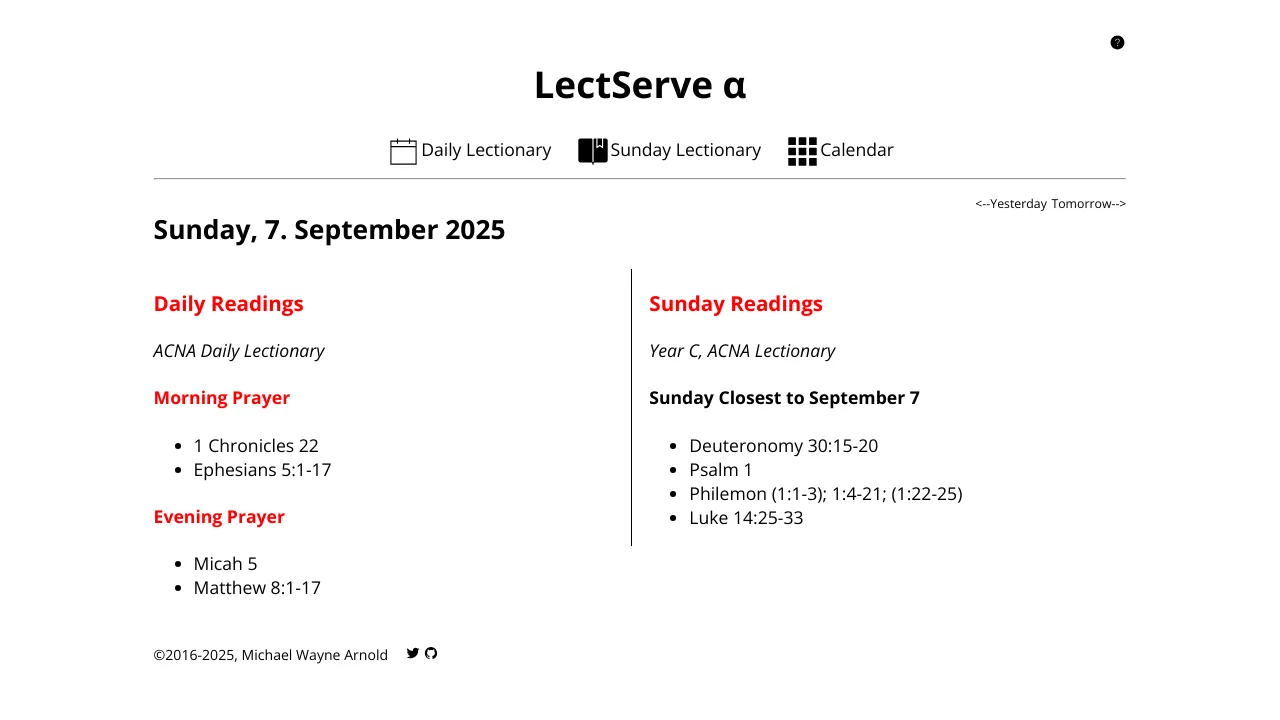 ?

LectServe α

Daily Lectionary Sunday Lectionary Calendar

<--Yesterday Tomorrow-->

Sunday, 7. September 2025

Daily Readings

ACNA Daily Lectionary

Morning Prayer

- 1 Chronicles 22
- Ephesians 5:1-17

Evening Prayer

- Micah 5
- Matthew 8:1-17

Sunday Readings

Year C, ACNA Lectionary

Sunday Closest to September 7

- Deuteronomy 30:15-20
- Psalm 1
- Philemon (1:1-3); 1:4-21; (1:22-25)
- Luke 14:25-33

©2016-2025, Michael Wayne Arnold